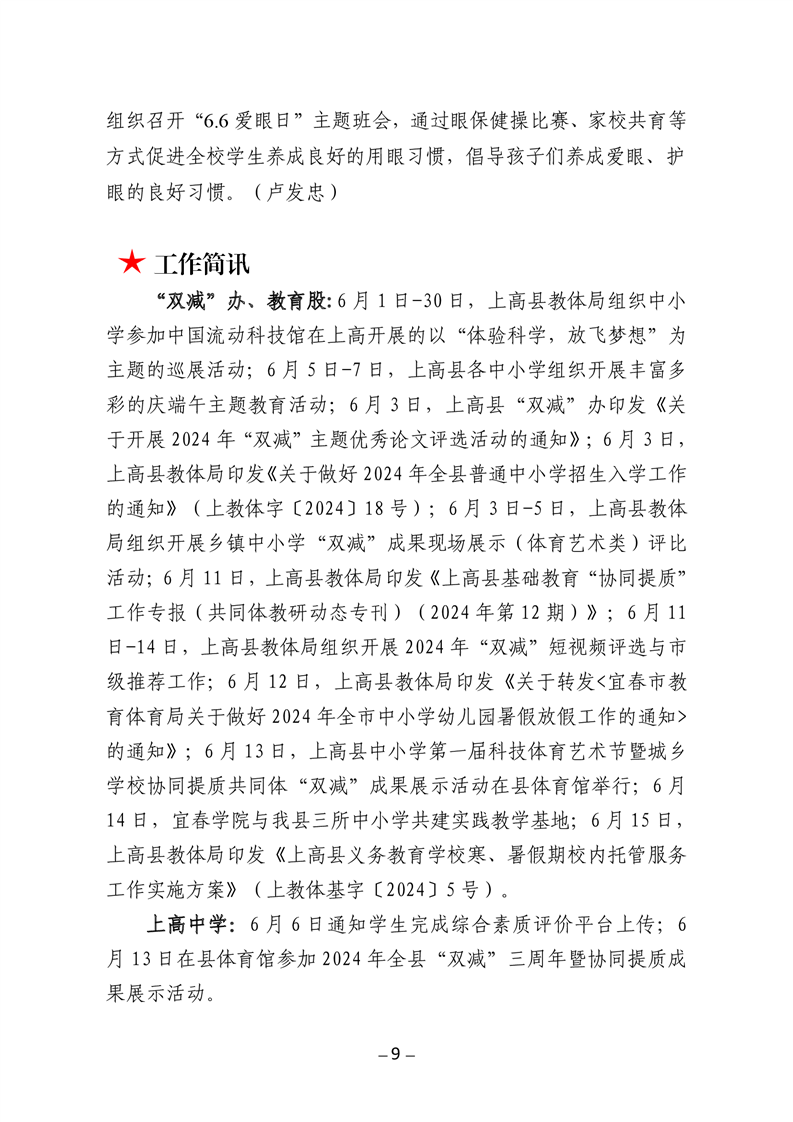 组织召开“6.6 爱眼日”主题班会，通过眼保健操比赛、家校共育等方式促进全校学生养成良好的用眼习惯，倡导孩子们养成爱眼、护眼的良好习惯。（卢发忠）

★ 工作简讯

“双减”办、教育股：6 月 1 日-30 日，上高县教体局组织中小学参加中国流动科技馆在上高开展的以“体验科学，放飞梦想”为主题的巡展活动；6 月 5 日-7 日，上高县各中小学组织开展丰富多彩的庆端午主题教育活动；6 月 3 日，上高县“双减”办印发《关于开展 2024 年“双减”主题优秀论文评选活动的通知》；6 月 3 日，上高县教体局印发《关于做好 2024 年全县普通中小学招生入学工作的通知》（上教体字〔2024〕18 号）；6 月 3 日-5 日，上高县教体局组织开展乡镇中小学“双减”成果现场展示（体育艺术类）评比活动；6 月 11 日，上高县教体局印发《上高县基础教育“协同提质”工作专报（共同体教研动态专刊）（2024 年第 12 期）》；6 月 11 日-14 日，上高县教体局组织开展 2024 年“双减”短视频评选与市级推荐工作；6 月 12 日，上高县教体局印发《关于转发<宜春市教育体育局关于做好 2024 年全市中小学幼儿园暑假放假工作的通知>的通知》；6 月 13 日，上高县中小学第一届科技体育艺术节暨城乡学校协同提质共同体“双减”成果展示活动在县体育馆举行；6 月 14 日，宜春学院与我县三所中小学共建实践教学基地；6 月 15 日，上高县教体局印发《上高县义务教育学校寒、暑假期校内托管服务工作实施方案》（上教体基字〔2024〕5 号）。

上高中学：6 月 6 日通知学生完成综合素质评价平台上传；6 月 13 日在县体育馆参加 2024 年全县“双减”三周年暨协同提质成果展示活动。

– 9 –